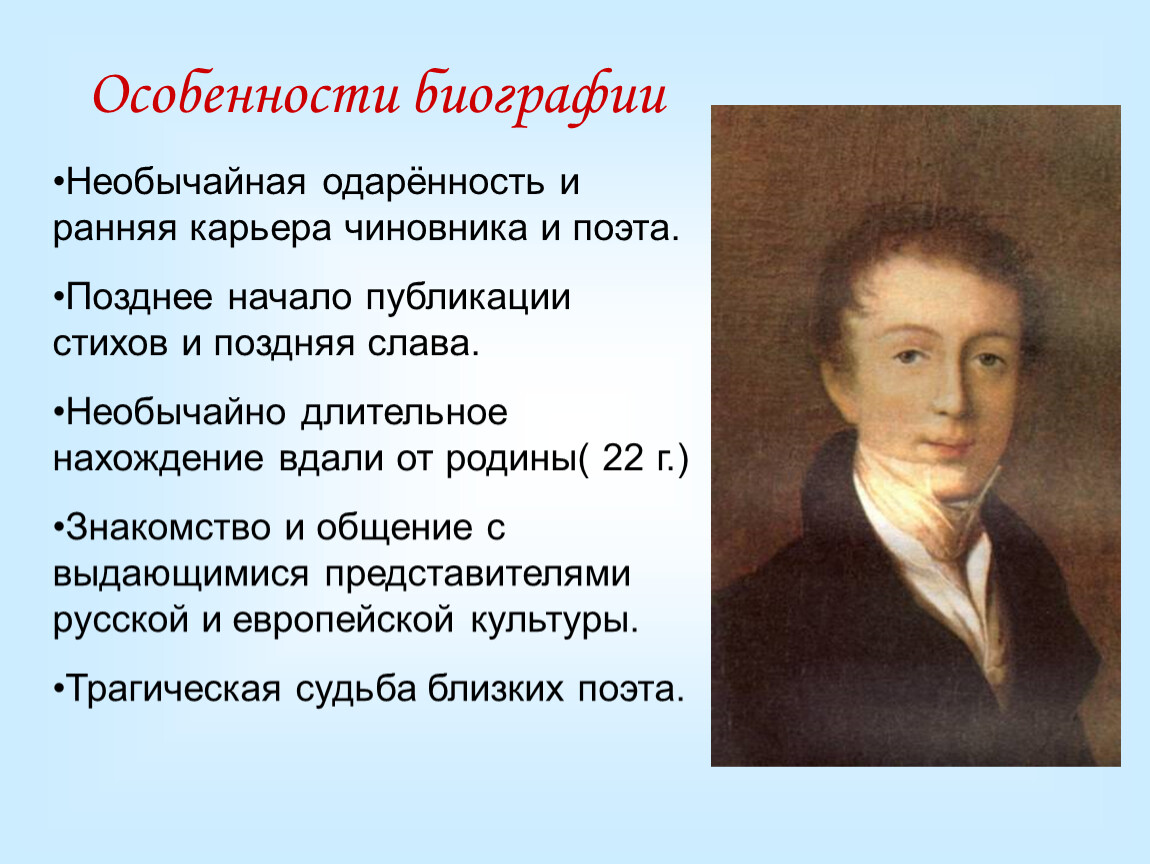 Особенности биографии

•Необычайная одарённость и ранняя карьера чиновника и поэта.

•Позднее начало публикации стихов и поздняя слава.

•Необычайно длительное нахождение вдали от родины( 22 г.)

•Знакомство и общение с выдающимися представителями русской и европейской культуры.

•Трагическая судьба близких поэта.